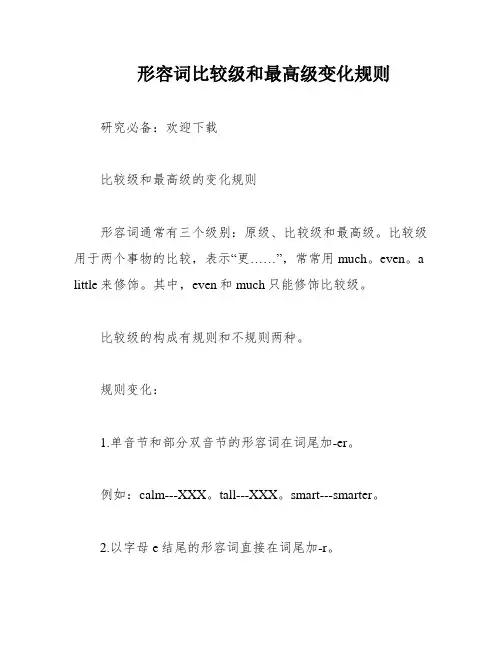 形容词比较级和最高级变化规则

研究必备：欢迎下载

比较级和最高级的变化规则

形容词通常有三个级别：原级、比较级和最高级。比较级用于两个事物的比较，表示“更……”，常常用 much。even。a little 来修饰。其中，even 和 much 只能修饰比较级。

比较级的构成有规则和不规则两种。

规则变化：

1.单音节和部分双音节的形容词在词尾加-er。

例如：calm---XXX。tall---XXX。smart---smarter。

2.以字母 e 结尾的形容词直接在词尾加-r。